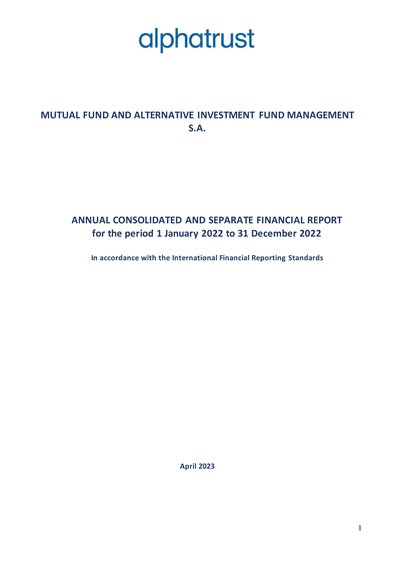 alphatrust

MUTUAL FUND AND ALTERNATIVE INVESTMENT FUND MANAGEMENT S.A.

ANNUAL CONSOLIDATED AND SEPARATE FINANCIAL REPORT for the period 1 January 2022 to 31 December 2022

In accordance with the International Financial Reporting Standards

April 2023

1